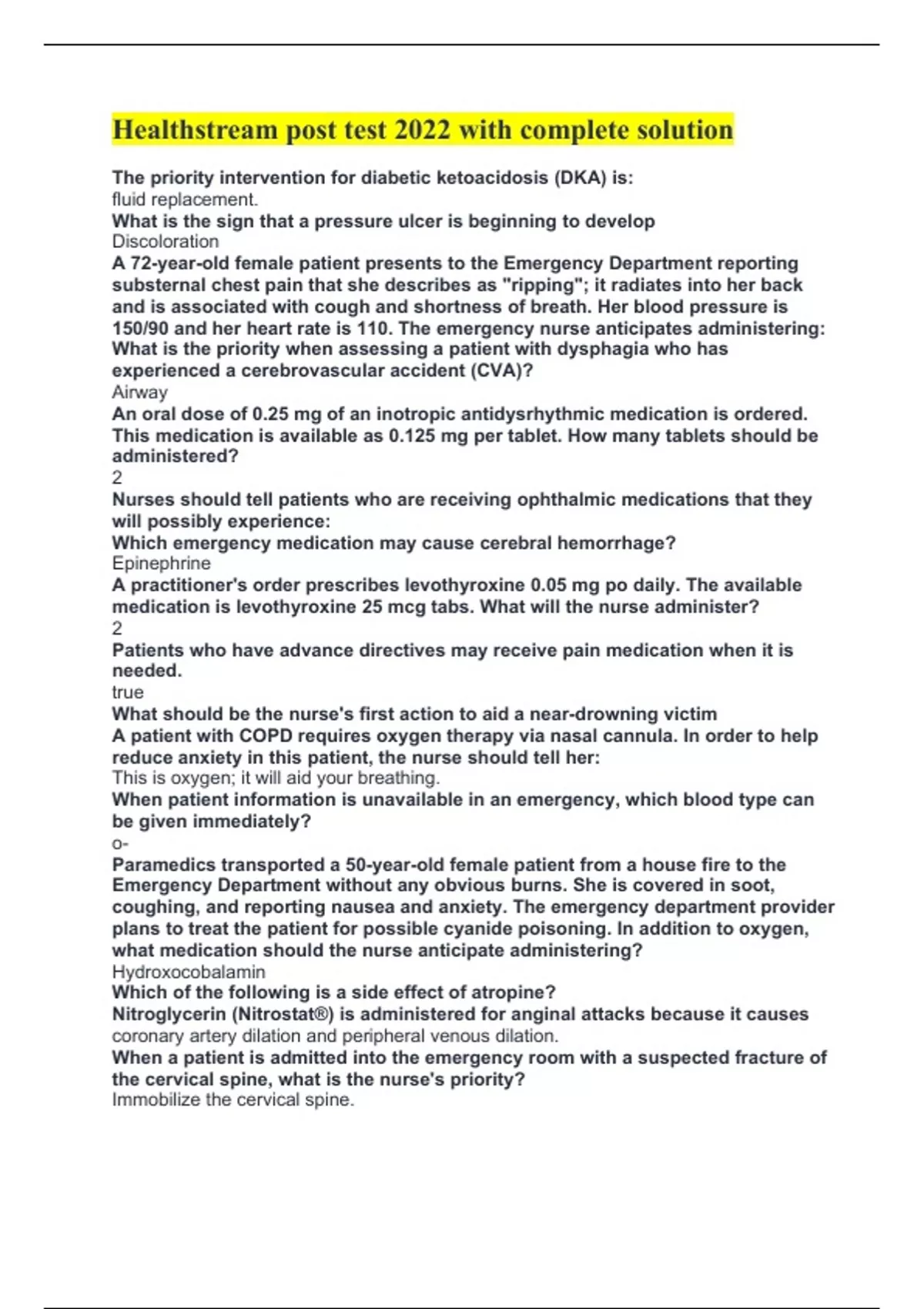 Healthstream post test 2022 with complete solution

The priority intervention for diabetic ketoacidosis (DKA) is:
fluid replacement.
What is the sign that a pressure ulcer is beginning to develop
Discoloration
A 72-year-old female patient presents to the Emergency Department reporting substernal chest pain that she describes as "ripping"; it radiates into her back and is associated with cough and shortness of breath. Her blood pressure is 150/90 and her heart rate is 110. The emergency nurse anticipates administering:
What is the priority when assessing a patient with dysphagia who has experienced a cerebrovascular accident (CVA)?
Airway
An oral dose of 0.25 mg of an inotropic antidysrhythmic medication is ordered. This medication is available as 0.125 mg per tablet. How many tablets should be administered?
2
Nurses should tell patients who are receiving ophthalmic medications that they will possibly experience:
Which emergency medication may cause cerebral hemorrhage?
Epinephrine
A practitioner's order prescribes levothyroxine 0.05 mg po daily. The available medication is levothyroxine 25 mcg tabs. What will the nurse administer?
2
Patients who have advance directives may receive pain medication when it is needed.
true
What should be the nurse's first action to aid a near-drowning victim
A patient with COPD requires oxygen therapy via nasal cannula. In order to help reduce anxiety in this patient, the nurse should tell her:
This is oxygen; it will aid your breathing.
When patient information is unavailable in an emergency, which blood type can be given immediately?
o-
Paramedics transported a 50-year-old female patient from a house fire to the Emergency Department without any obvious burns. She is covered in soot, coughing, and reporting nausea and anxiety. The emergency department provider plans to treat the patient for possible cyanide poisoning. In addition to oxygen, what medication should the nurse anticipate administering?
Hydroxocobalamin
Which of the following is a side effect of atropine?
Nitroglycerin (Nitrostat®) is administered for anginal attacks because it causes
coronary artery dilation and peripheral venous dilation.
When a patient is admitted into the emergency room with a suspected fracture of the cervical spine, what is the nurse's priority?
Immobilize the cervical spine.